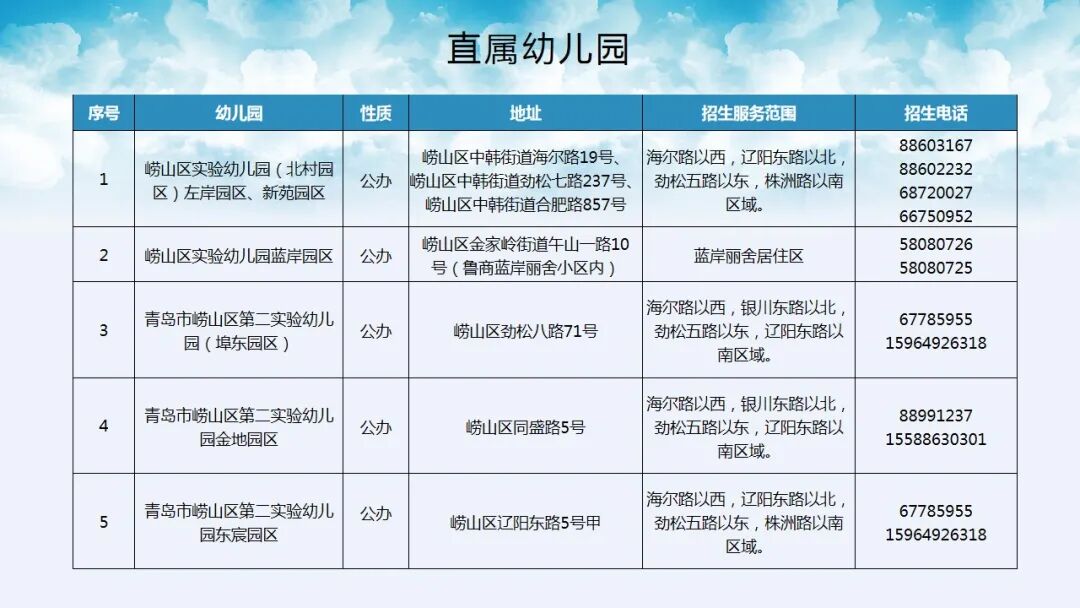 直属幼儿园

| 序号 | 幼儿园 | 性质 | 地址 | 招生服务范围 | 招生电话 |
|---|---|---|---|---|---|
| 1 | 崂山区实验幼儿园（北村园区）左岸园区、新苑园区 | 公办 | 崂山区中韩街道海尔路19号、崂山区中韩街道劲松七路237号、崂山区中韩街道合肥路857号 | 海尔路以西，辽阳东路以北，劲松五路以东，株洲路以南区域。 | 88603167 88602232 68720027 66750952 |
| 2 | 崂山区实验幼儿园蓝岸园区 | 公办 | 崂山区金家岭街道午山一路10号（鲁商蓝岸丽舍小区内） | 蓝岸丽舍居住区 | 58080726 58080725 |
| 3 | 青岛市崂山区第二实验幼儿园（埠东园区） | 公办 | 崂山区劲松八路71号 | 海尔路以西，银川东路以北，劲松五路以东，辽阳东路以南区域。 | 67785955 15964926318 |
| 4 | 青岛市崂山区第二实验幼儿园金地园区 | 公办 | 崂山区同盛路5号 | 海尔路以西，银川东路以北，劲松五路以东，辽阳东路以南区域。 | 88991237 15588630301 |
| 5 | 青岛市崂山区第二实验幼儿园东宸园区 | 公办 | 崂山区辽阳东路5号甲 | 海尔路以西，辽阳东路以北，劲松五路以东，株洲路以南区域。 | 67785955 15964926318 |